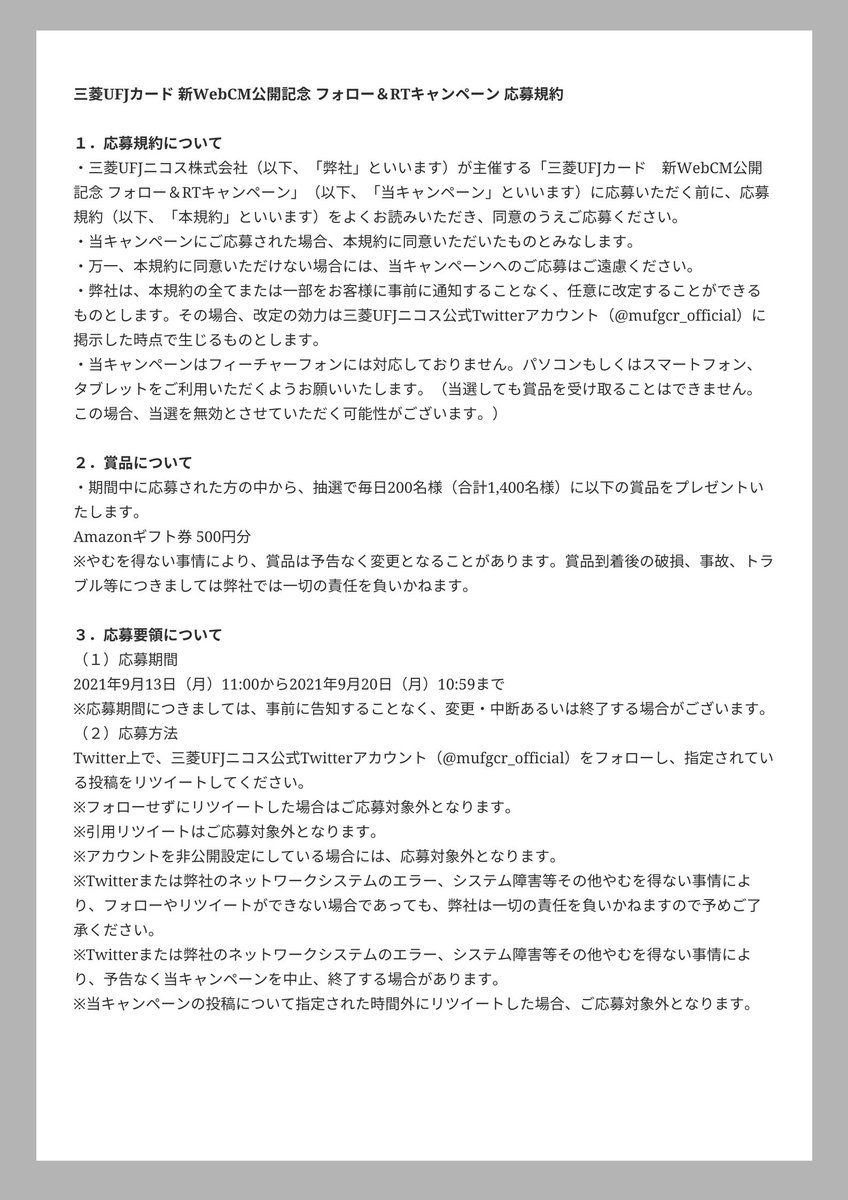 三菱UFJカード 新WebCM公開記念 フォロー＆RTキャンペーン 応募規約

１．応募規約について
・三菱UFJニコス株式会社（以下、「弊社」といいます）が主催する「三菱UFJカード　新WebCM公開記念 フォロー＆RTキャンペーン」（以下、「当キャンペーン」といいます）に応募いただく前に、応募規約（以下、「本規約」といいます）をよくお読みいただき、同意のうえご応募ください。
・当キャンペーンにご応募された場合、本規約に同意いただいたものとみなします。
・万一、本規約に同意いただけない場合には、当キャンペーンへのご応募はご遠慮ください。
・弊社は、本規約の全てまたは一部をお客様に事前に通知することなく、任意に改定することができるものとします。その場合、改定の効力は三菱UFJニコス公式Twitterアカウント（@mufgcr_official）に掲示した時点で生じるものとします。
・当キャンペーンはフィーチャーフォンには対応しておりません。パソコンもしくはスマートフォン、タブレットをご利用いただくようお願いいたします。（当選しても賞品を受け取ることはできません。この場合、当選を無効とさせていただく可能性がございます。）

２．賞品について
・期間中に応募された方の中から、抽選で毎日200名様（合計1,400名様）に以下の賞品をプレゼントいたします。
Amazonギフト券 500円分
※やむを得ない事情により、賞品は予告なく変更となることがあります。賞品到着後の破損、事故、トラブル等につきましては弊社では一切の責任を負いかねます。

３．応募要領について
（１）応募期間
2021年9月13日（月）11:00から2021年9月20日（月）10:59まで
※応募期間につきましては、事前に告知することなく、変更・中断あるいは終了する場合がございます。
（２）応募方法
Twitter上で、三菱UFJニコス公式Twitterアカウント（@mufgcr_official）をフォローし、指定されている投稿をリツイートしてください。
※フォローせずにリツイートした場合はご応募対象外となります。
※引用リツイートはご応募対象外となります。
※アカウントを非公開設定にしている場合には、応募対象外となります。
※Twitterまたは弊社のネットワークシステムのエラー、システム障害等その他やむを得ない事情により、フォローやリツイートができない場合であっても、弊社は一切の責任を負いかねますので予めご了承ください。
※Twitterまたは弊社のネットワークシステムのエラー、システム障害等その他やむを得ない事情により、予告なく当キャンペーンを中止、終了する場合があります。
※当キャンペーンの投稿について指定された時間外にリツイートした場合、ご応募対象外となります。